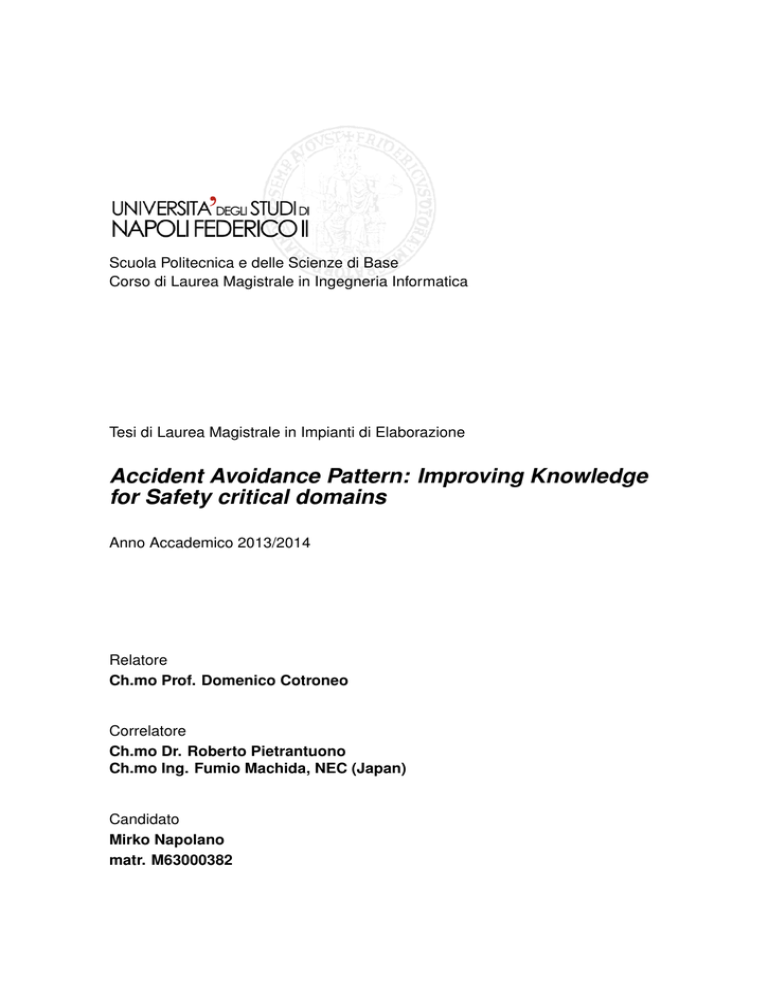 UNIVERSITA' DEGLI STUDI DI
NAPOLI FEDERICO II

Scuola Politecnica e delle Scienze di Base
Corso di Laurea Magistrale in Ingegneria Informatica

Tesi di Laurea Magistrale in Impianti di Elaborazione

Accident Avoidance Pattern: Improving Knowledge for Safety critical domains

Anno Accademico 2013/2014

Relatore
Ch.mo Prof. Domenico Cotroneo

Correlatore
Ch.mo Dr. Roberto Pietrantuono
Ch.mo Ing. Fumio Machida, NEC (Japan)

Candidato
Mirko Napolano
matr. M63000382